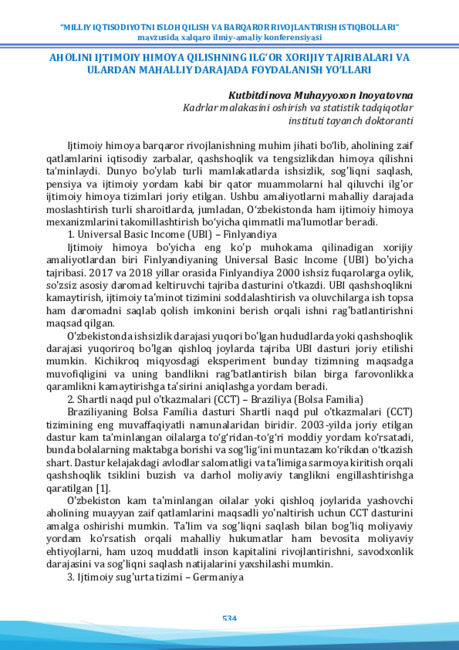 "MILLIY IQTISODIYOTNI ISLOH QILISH VA BARQAROR RIVOJLANTIRISH ISTIQBOLLARI"
mavzusida xalqaro ilmiy-amaliy konferensiyasi

AHOLINI IJTIMOIY HIMOYA QILISHNING ILG'OR XORIJIY TAJRIBALARI VA ULARDAN MAHALLIY DARAJADA FOYDALANISH YO'LLARI

Kutbitdinova Muhayyoxon Inoyatovna
Kadrlar malakasini oshirish va statistik tadqiqotlar instituti tayanch doktoranti

Ijtimoiy himoya barqaror rivojlanishning muhim jihati bo'lib, aholining zaif qatlamlarini iqtisodiy zarbalar, qashshoqlik va tengsizlikdan himoya qilishni ta'minlaydi. Dunyo bo'ylab turli mamlakatlarda ishsizlik, sog'liqni saqlash, pensiya va ijtimoiy yordam kabi bir qator muammolarni hal qiluvchi ilg'or ijtimoiy himoya tizimlari joriy etilgan. Ushbu amaliyotlarni mahalliy darajada moslashtirish turli sharoitlarda, jumladan, O'zbekistonda ham ijtimoiy himoya mexanizmlarini takomillashtirish bo'yicha qimmatli ma'lumotlar beradi.
1. Universal Basic Income (UBI) – Finlyandiya
Ijtimoiy himoya bo'yicha eng ko'p muhokama qilinadigan xorijiy amaliyotlardan biri Finlyandiyaning Universal Basic Income (UBI) bo'yicha tajribasi. 2017 va 2018 yillar orasida Finlyandiya 2000 ishsiz fuqarolarga oylik, so'zsiz asosiy daromad keltiruvchi tajriba dasturini o'tkazdi. UBI qashshoqlikni kamaytirish, ijtimoiy ta'minot tizimini soddalashtirish va oluvchilarga ish topsa ham daromadni saqlab qolish imkonini berish orqali ishni rag'batlantirishni maqsad qilgan.
O'zbekistonda ishsizlik darajasi yuqori bo'lgan hududlarda yoki qashshoqlik darajasi yuqoriroq bo'lgan qishloq joylarda tajriba UBI dasturi joriy etilishi mumkin. Kichikroq miqyosdagi eksperiment bunday tizimning maqsadga muvofiqligini va uning bandlikni rag'batlantirish bilan birga farovonlikka qaramlikni kamaytirishga ta'sirini aniqlashga yordam beradi.
2. Shartli naqd pul o'tkazmalari (CCT) – Braziliya (Bolsa Familia)
Braziliyaning Bolsa Família dasturi Shartli naqd pul o'tkazmalari (CCT) tizimining eng muvaffaqiyatli namunalaridan biridir. 2003-yilda joriy etilgan dastur kam ta'minlangan oilalarga to'g'ridan-to'g'ri moddiy yordam ko'rsatadi, bunda bolalarning maktabga borishi va sog'lig'ini muntazam ko'rikdan o'tkazish shart. Dastur kelajakdagi avlodlar salomatligi va ta'limiga sarmoya kiritish orqali qashshoqlik tsiklini buzish va darhol moliyaviy tanglikni engillashtirishga qaratilgan [1].
O'zbekiston kam ta'minlangan oilalar yoki qishloq joylarida yashovchi aholining muayyan zaif qatlamlarini maqsadli yo'naltirish uchun CCT dasturini amalga oshirishi mumkin. Ta'lim va sog'liqni saqlash bilan bog'liq moliyaviy yordam ko'rsatish orqali mahalliy hukumatlar ham bevosita moliyaviy ehtiyojlarni, ham uzoq muddatli inson kapitalini rivojlantirishni, savodxonlik darajasini va sog'liqni saqlash natijalarini yaxshilashi mumkin.
3. Ijtimoiy sug'urta tizimi – Germaniya

534